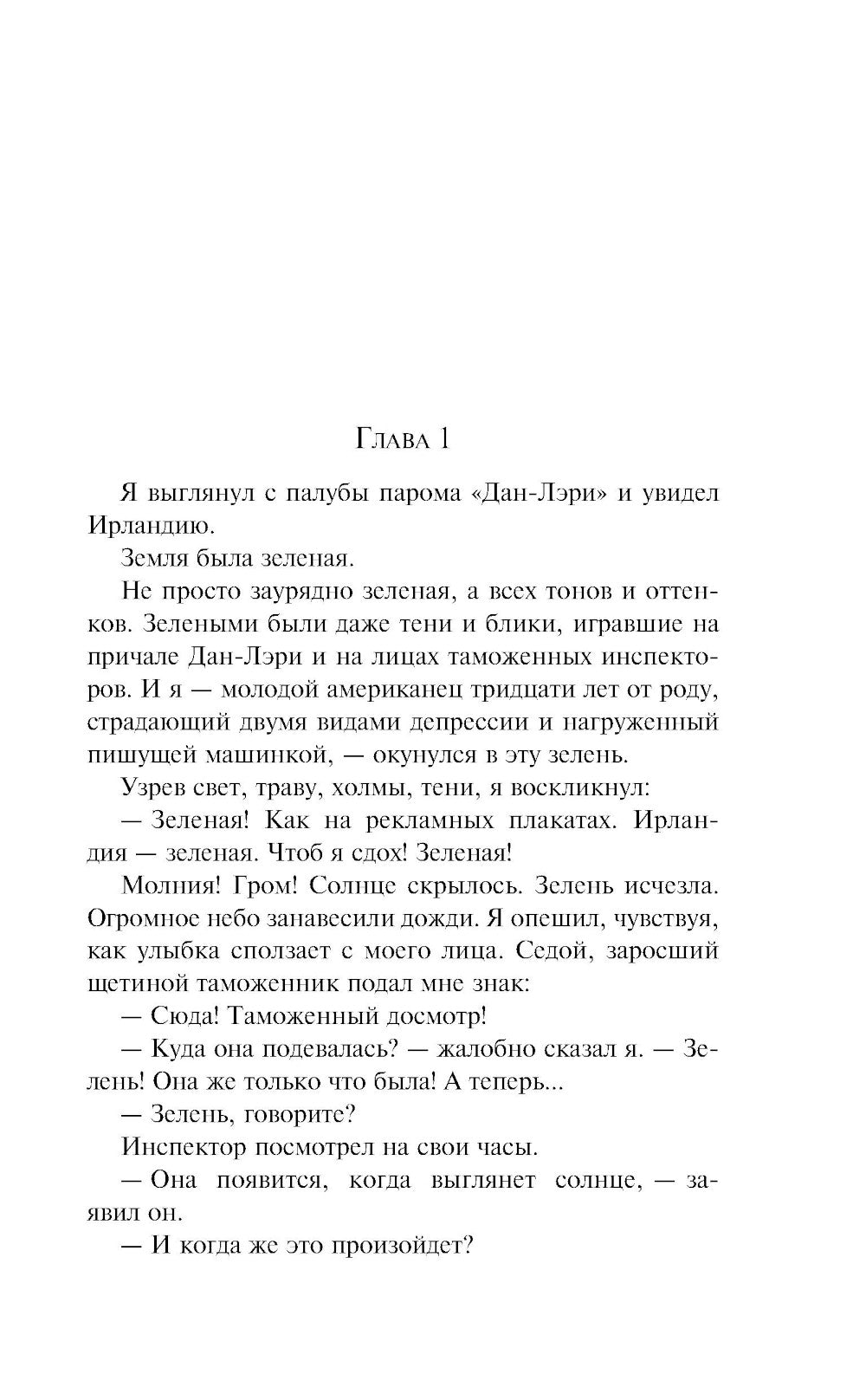 Глава 1

Я выглянул с палубы парома «Дан-Лэри» и увидел Ирландию.

Земля была зеленая.

Не просто заурядно зеленая, а всех тонов и оттенков. Зелеными были даже тени и блики, игравшие на причале Дан-Лэри и на лицах таможенных инспекторов. И я — молодой американец тридцати лет от роду, страдающий двумя видами депрессии и нагруженный пишущей машинкой, — окунулся в эту зелень.

Узрев свет, траву, холмы, тени, я воскликнул:

— Зеленая! Как на рекламных плакатах. Ирландия — зеленая. Чтоб я сдох! Зеленая!

Молния! Гром! Солнце скрылось. Зелень исчезла. Огромное небо занавесили дожди. Я опешил, чувствуя, как улыбка сползает с моего лица. Седой, заросший щетиной таможенник подал мне знак:

— Сюда! Таможенный досмотр!

— Куда она подевалась? — жалобно сказал я. — Зелень! Она же только что была! А теперь...

— Зелень, говорите?

Инспектор посмотрел на свои часы.

— Она появится, когда выглянет солнце, — заявил он.

— И когда же это произойдет?